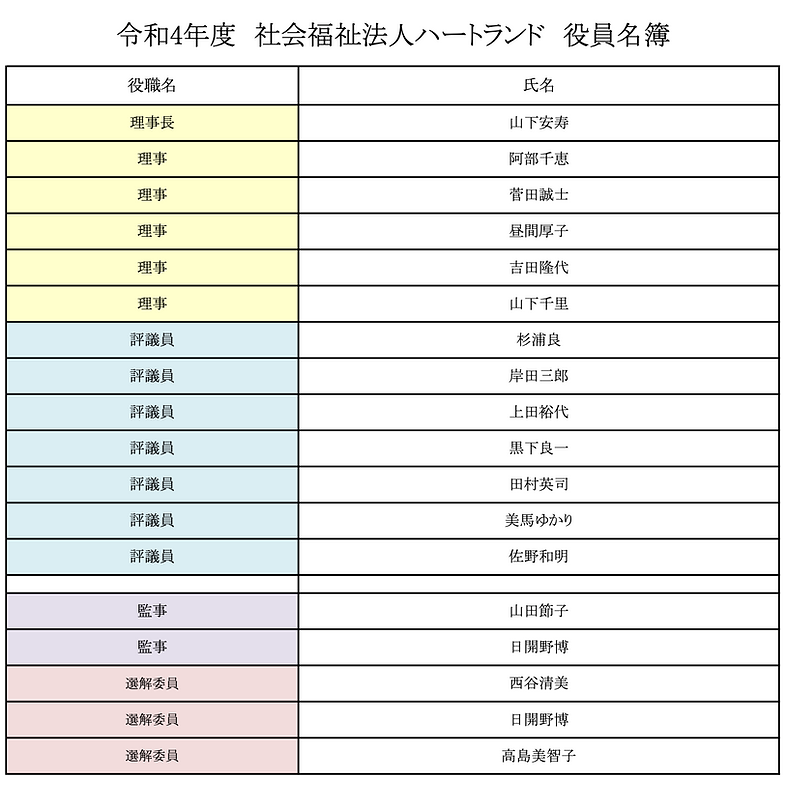 令和4年度　社会福祉法人ハートランド　役員名簿

| 役職名 | 氏名 |
|---|---|
| 理事長 | 山下安寿 |
| 理事 | 阿部千恵 |
| 理事 | 菅田誠士 |
| 理事 | 昼間厚子 |
| 理事 | 吉田隆代 |
| 理事 | 山下千里 |
| 評議員 | 杉浦良 |
| 評議員 | 岸田三郎 |
| 評議員 | 上田裕代 |
| 評議員 | 黒下良一 |
| 評議員 | 田村英司 |
| 評議員 | 美馬ゆかり |
| 評議員 | 佐野和明 |
| | |
| 監事 | 山田節子 |
| 監事 | 日開野博 |
| 選解委員 | 西谷清美 |
| 選解委員 | 日開野博 |
| 選解委員 | 高島美智子 |